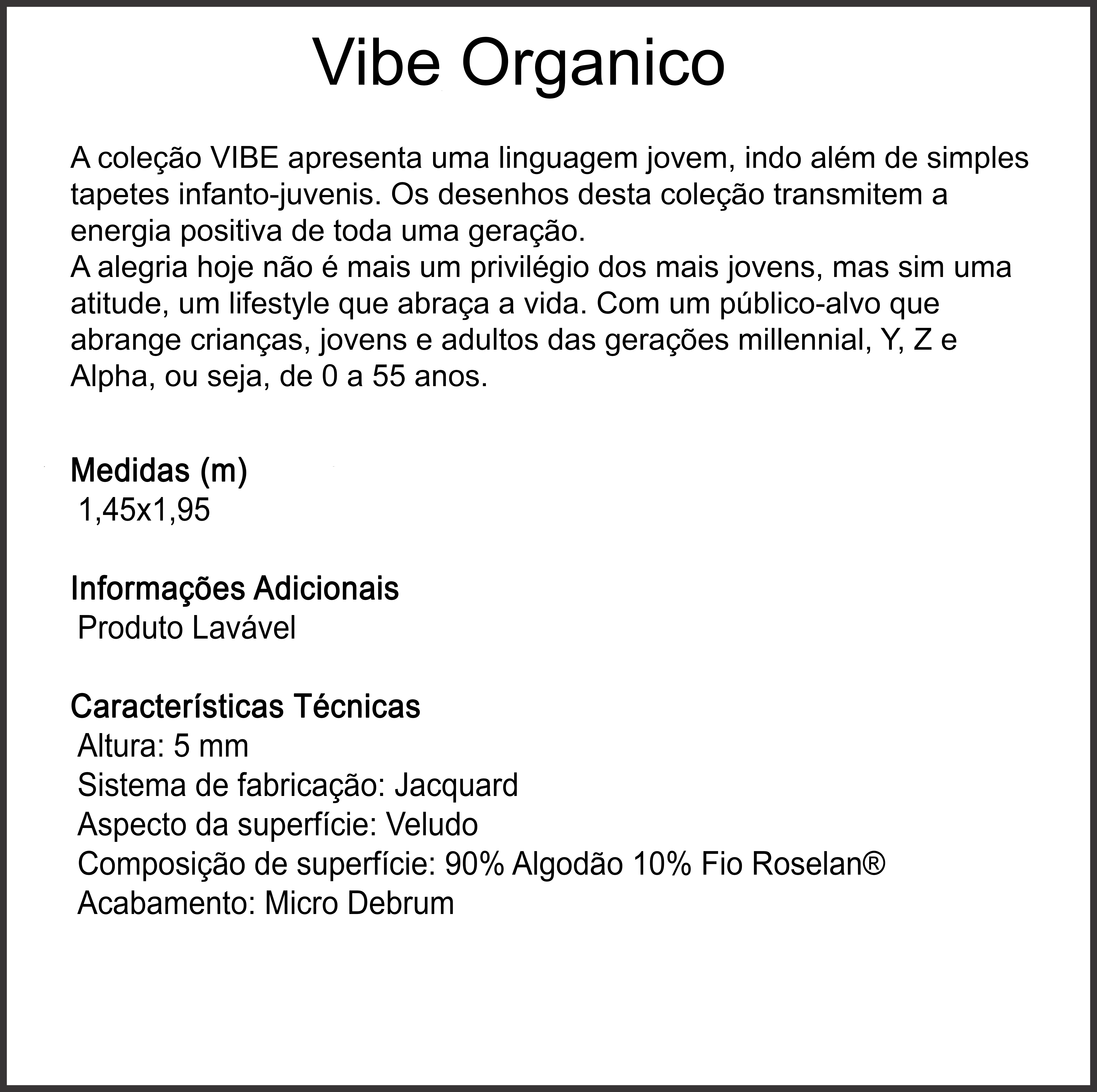 Vibe Organico

A coleção VIBE apresenta uma linguagem jovem, indo além de simples tapetes infanto-juvenis. Os desenhos desta coleção transmitem a energia positiva de toda uma geração.
A alegria hoje não é mais um privilégio dos mais jovens, mas sim uma atitude, um lifestyle que abraça a vida. Com um público-alvo que abrange crianças, jovens e adultos das gerações millennial, Y, Z e Alpha, ou seja, de 0 a 55 anos.

Medidas (m)
1,45x1,95

Informações Adicionais
Produto Lavável

Características Técnicas
Altura: 5 mm
Sistema de fabricação: Jacquard
Aspecto da superfície: Veludo
Composição de superfície: 90% Algodão 10% Fio Roselan®
Acabamento: Micro Debrum